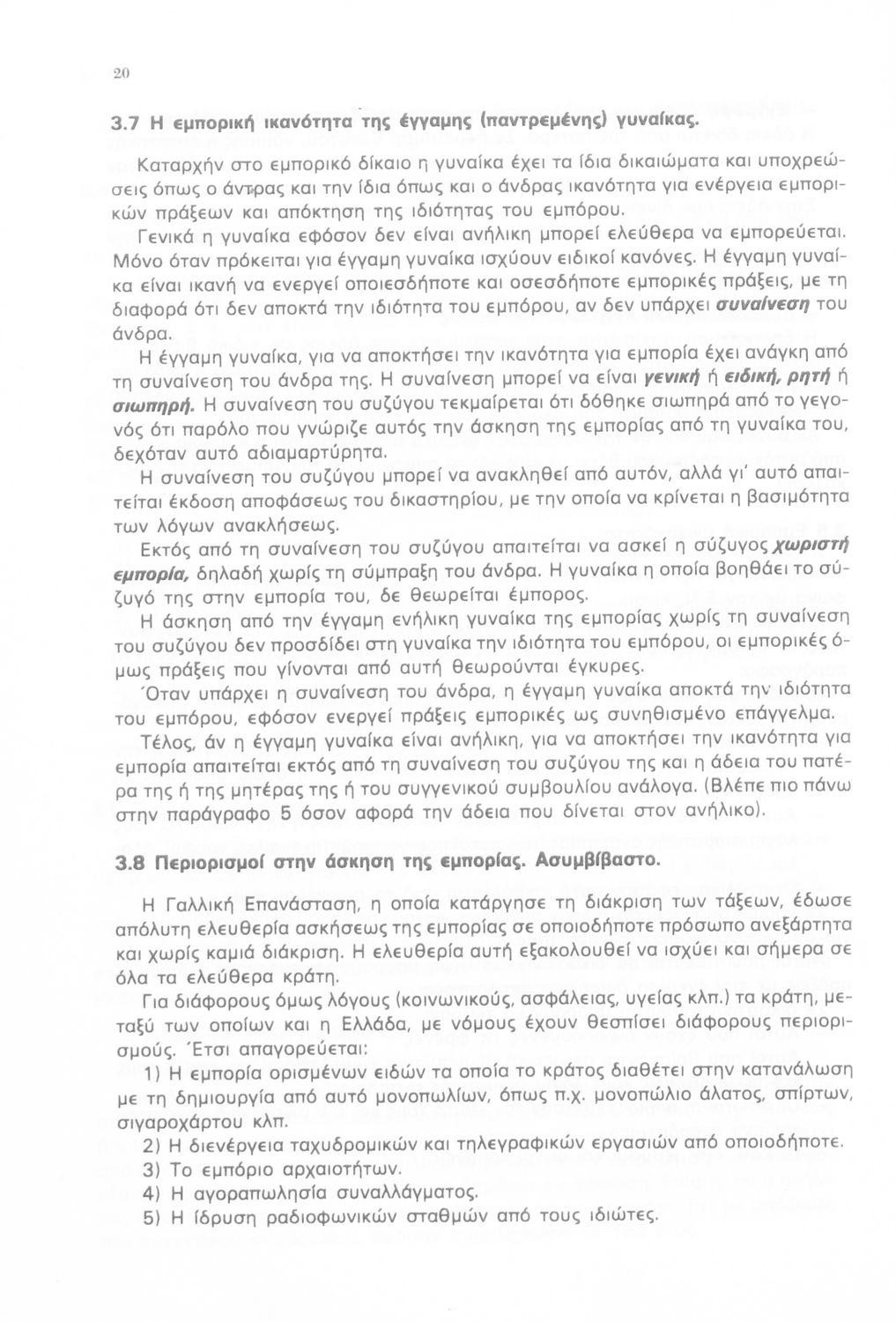 20

3.7 Η εμπορική ικανότητα της έγγαμης (παντρεμένης) γυναίκας.

Καταρχήν στο εμπορικό δίκαιο η γυναίκα έχει τα ίδια δικαιώματα και υποχρεώσεις όπως ο άντρας και την ίδια όπως και ο άνδρας ικανότητα για ενέργεια εμπορικών πράξεων και απόκτηση της ιδιότητας του εμπόρου.

Γενικά η γυναίκα εφόσον δεν είναι ανήλικη μπορεί ελεύθερα να εμπορεύεται. Μόνο όταν πρόκειται για έγγαμη γυναίκα ισχύουν ειδικοί κανόνες. Η έγγαμη γυναίκα είναι ικανή να ενεργεί οποιεσδήποτε και οσεσδήποτε εμπορικές πράξεις, με τη διαφορά ότι δεν αποκτά την ιδιότητα του εμπόρου, αν δεν υπάρχει συναίνεση του άνδρα.

Η έγγαμη γυναίκα, για να αποκτήσει την ικανότητα για εμπορία έχει ανάγκη από τη συναίνεση του άνδρα της. Η συναίνεση μπορεί να είναι γενική ή ειδική, ρητή ή σιωπηρή. Η συναίνεση του συζύγου τεκμαίρεται ότι δόθηκε σιωπηρά από το γεγονός ότι παρόλο που γνώριζε αυτός την άσκηση της εμπορίας από τη γυναίκα του, δεχόταν αυτό αδιαμαρτύρητα.

Η συναίνεση του συζύγου μπορεί να ανακληθεί από αυτόν, αλλά γι' αυτό απαιτείται έκδοση αποφάσεως του δικαστηρίου, με την οποία να κρίνεται η βασιμότητα των λόγων ανακλήσεως.

Εκτός από τη συναίνεση του συζύγου απαιτείται να ασκεί η σύζυγος χωριστή εμπορία, δηλαδή χωρίς τη σύμπραξη του άνδρα. Η γυναίκα η οποία βοηθάει το σύζυγό της στην εμπορία του, δε θεωρείται έμπορος.

Η άσκηση από την έγγαμη ενήλικη γυναίκα της εμπορίας χωρίς τη συναίνεση του συζύγου δεν προσδίδει στη γυναίκα την ιδιότητα του εμπόρου, οι εμπορικές όμως πράξεις που γίνονται από αυτή θεωρούνται έγκυρες.

Όταν υπάρχει η συναίνεση του άνδρα, η έγγαμη γυναίκα αποκτά την ιδιότητα του εμπόρου, εφόσον ενεργεί πράξεις εμπορικές ως συνηθισμένο επάγγελμα.

Τέλος, άν η έγγαμη γυναίκα είναι ανήλικη, για να αποκτήσει την ικανότητα για εμπορία απαιτείται εκτός από τη συναίνεση του συζύγου της και η άδεια του πατέρα της ή της μητέρας της ή του συγγενικού συμβουλίου ανάλογα. (Βλέπε πιο πάνω στην παράγραφο 5 όσον αφορά την άδεια που δίνεται στον ανήλικο).

3.8 Περιορισμοί στην άσκηση της εμπορίας. Ασυμβίβαστο.

Η Γαλλική Επανάσταση, η οποία κατάργησε τη διάκριση των τάξεων, έδωσε απόλυτη ελευθερία ασκήσεως της εμπορίας σε οποιοδήποτε πρόσωπο ανεξάρτητα και χωρίς καμιά διάκριση. Η ελευθερία αυτή εξακολουθεί να ισχύει και σήμερα σε όλα τα ελεύθερα κράτη.

Για διάφορους όμως λόγους (κοινωνικούς, ασφάλειας, υγείας κλπ.) τα κράτη, μεταξύ των οποίων και η Ελλάδα, με νόμους έχουν θεσπίσει διάφορους περιορισμούς. Έτσι απαγορεύεται:

1) Η εμπορία ορισμένων ειδών τα οποία το κράτος διαθέτει στην κατανάλωση με τη δημιουργία από αυτό μονοπωλίων, όπως π.χ. μονοπώλιο άλατος, σπίρτων, σιγαροχάρτου κλπ.

2) Η διενέργεια ταχυδρομικών και τηλεγραφικών εργασιών από οποιοδήποτε.

3) Το εμπόριο αρχαιοτήτων.

4) Η αγοραπωλησία συναλλάγματος.

5) Η ίδρυση ραδιοφωνικών σταθμών από τους ιδιώτες.